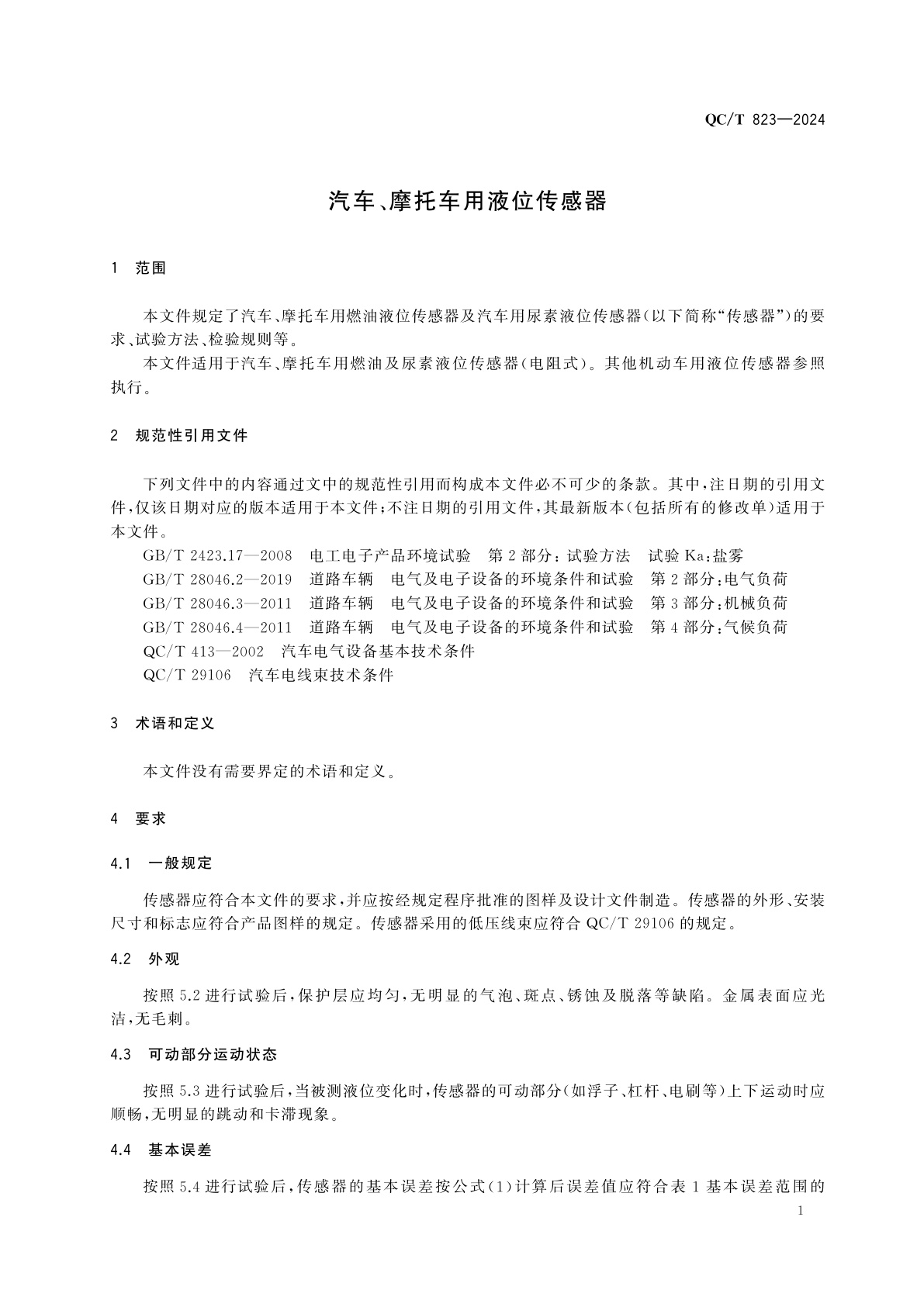 QC/T 823—2024

汽车、摩托车用液位传感器

1 范围

本文件规定了汽车、摩托车用燃油液位传感器及汽车用尿素液位传感器(以下简称“传感器”)的要求、试验方法、检验规则等。

本文件适用于汽车、摩托车用燃油及尿素液位传感器(电阻式)。其他机动车用液位传感器参照执行。

2 规范性引用文件

下列文件中的内容通过文中的规范性引用而构成本文件必不可少的条款。其中，注日期的引用文件，仅该日期对应的版本适用于本文件；不注日期的引用文件，其最新版本(包括所有的修改单)适用于本文件。

GB/T 2423.17—2008 电工电子产品环境试验 第2部分：试验方法 试验Ka：盐雾

GB/T 28046.2—2019 道路车辆 电气及电子设备的环境条件和试验 第2部分：电气负荷

GB/T 28046.3—2011 道路车辆 电气及电子设备的环境条件和试验 第3部分：机械负荷

GB/T 28046.4—2011 道路车辆 电气及电子设备的环境条件和试验 第4部分：气候负荷

QC/T 413—2002 汽车电气设备基本技术条件

QC/T 29106 汽车电线束技术条件

3 术语和定义

本文件没有需要界定的术语和定义。

4 要求

4.1 一般规定

传感器应符合本文件的要求，并应按经规定程序批准的图样及设计文件制造。传感器的外形、安装尺寸和标志应符合产品图样的规定。传感器采用的低压线束应符合QC/T 29106的规定。

4.2 外观

按照5.2进行试验后，保护层应均匀，无明显的气泡、斑点、锈蚀及脱落等缺陷。金属表面应光洁，无毛刺。

4.3 可动部分运动状态

按照5.3进行试验后，当被测液位变化时，传感器的可动部分(如浮子、杠杆、电刷等)上下运动时应顺畅，无明显的跳动和卡滞现象。

4.4 基本误差

按照5.4进行试验后，传感器的基本误差按公式(1)计算后误差值应符合表1基本误差范围的

1